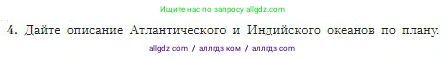 Ищите нас по запросу allgdz.com

4. Дайте описание Атлантического и Индийского океанов по плану.

allgdz com / аллгдз ком / аллгдз com